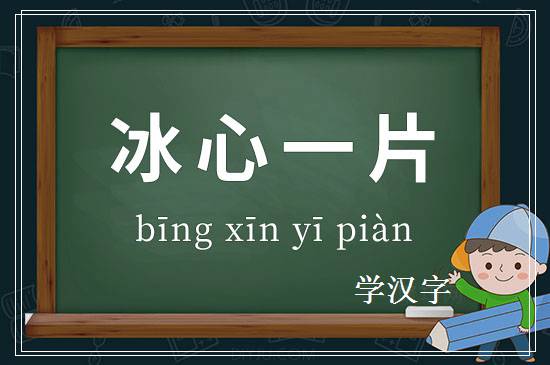 冰心一片

bīng xīn yī piàn

学汉字